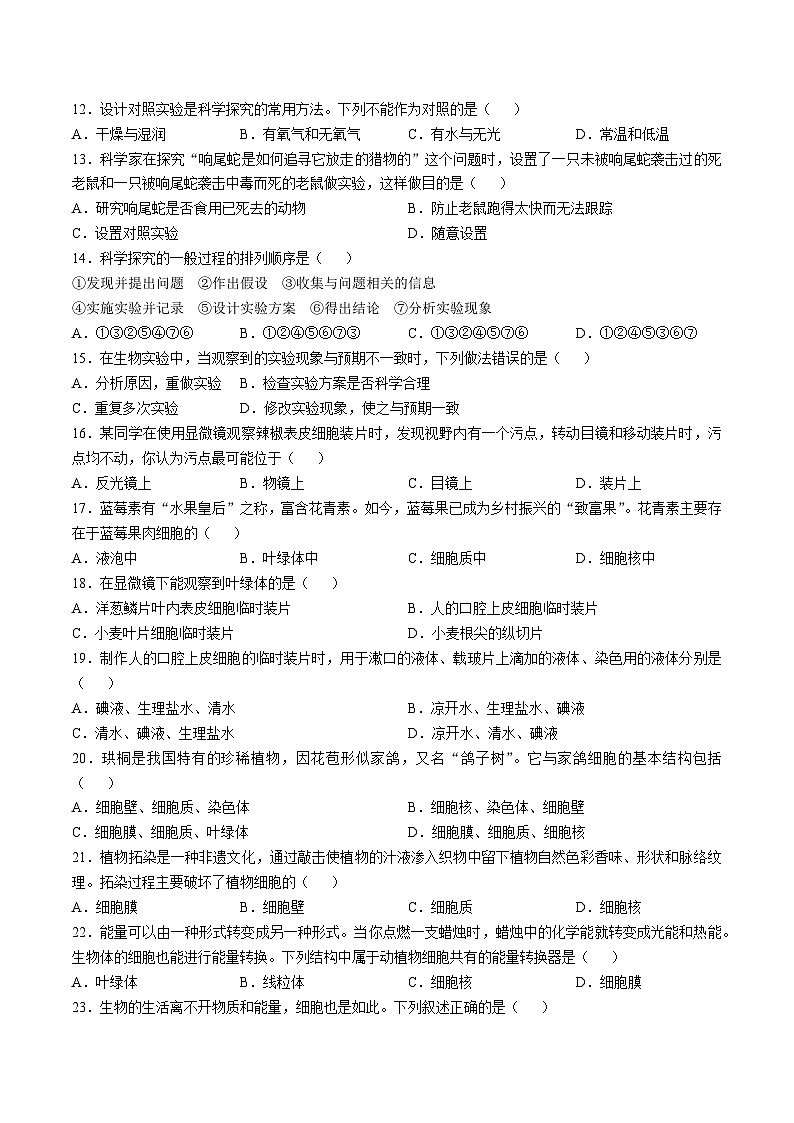 12．设计对照实验是科学探究的常用方法。下列不能作为对照的是（　）
A．干燥与湿润　B．有氧气和无氧气　C．有水与无光　D．常温和低温
13．科学家在探究“响尾蛇是如何追寻它放走的猎物的”这个问题时，设置了一只未被响尾蛇袭击过的死老鼠和一只被响尾蛇袭击中毒而死的老鼠做实验，这样做目的是（　）
A．研究响尾蛇是否食用已死去的动物　B．防止老鼠跑得太快而无法跟踪
C．设置对照实验　D．随意设置
14．科学探究的一般过程的排列顺序是（　）
①发现并提出问题　②作出假设　③收集与问题相关的信息
④实施实验并记录　⑤设计实验方案　⑥得出结论　⑦分析实验现象
A．①③②⑤④⑦⑥　B．①②④⑤⑥⑦③　C．①③②④⑤⑦⑥　D．①②④⑤③⑥⑦
15．在生物实验中，当观察到的实验现象与预期不一致时，下列做法错误的是（　）
A．分析原因，重做实验　B．检查实验方案是否科学合理
C．重复多次实验　D．修改实验现象，使之与预期一致
16．某同学在使用显微镜观察辣椒表皮细胞装片时，发现视野内有一个污点，转动目镜和移动装片时，污点均不动，你认为污点最可能位于（　）
A．反光镜上　B．物镜上　C．目镜上　D．装片上
17．蓝莓素有“水果皇后”之称，富含花青素。如今，蓝莓果已成为乡村振兴的“致富果”。花青素主要存在于蓝莓果肉细胞的（　）
A．液泡中　B．叶绿体中　C．细胞质中　D．细胞核中
18．在显微镜下能观察到叶绿体的是（　）
A．洋葱鳞片叶内表皮细胞临时装片　B．人的口腔上皮细胞临时装片
C．小麦叶片细胞临时装片　D．小麦根尖的纵切片
19．制作人的口腔上皮细胞的临时装片时，用于漱口的液体、载玻片上滴加的液体、染色用的液体分别是（　）
A．碘液、生理盐水、清水　B．凉开水、生理盐水、碘液
C．清水、碘液、生理盐水　D．凉开水、清水、碘液
20．珙桐是我国特有的珍稀植物，因花苞形似家鸽，又名“鸽子树”。它与家鸽细胞的基本结构包括（　）
A．细胞壁、细胞质、染色体　B．细胞核、染色体、细胞壁
C．细胞膜、细胞质、叶绿体　D．细胞膜、细胞质、细胞核
21．植物拓染是一种非遗文化，通过敲击使植物的汁液渗入织物中留下植物自然色彩香味、形状和脉络纹理。拓染过程主要破坏了植物细胞的（　）
A．细胞膜　B．细胞壁　C．细胞质　D．细胞核
22．能量可以由一种形式转变成另一种形式。当你点燃一支蜡烛时，蜡烛中的化学能就转变成光能和热能。生物体的细胞也能进行能量转换。下列结构中属于动植物细胞共有的能量转换器是（　）
A．叶绿体　B．线粒体　C．细胞核　D．细胞膜
23．生物的生活离不开物质和能量，细胞也是如此。下列叙述正确的是（　）